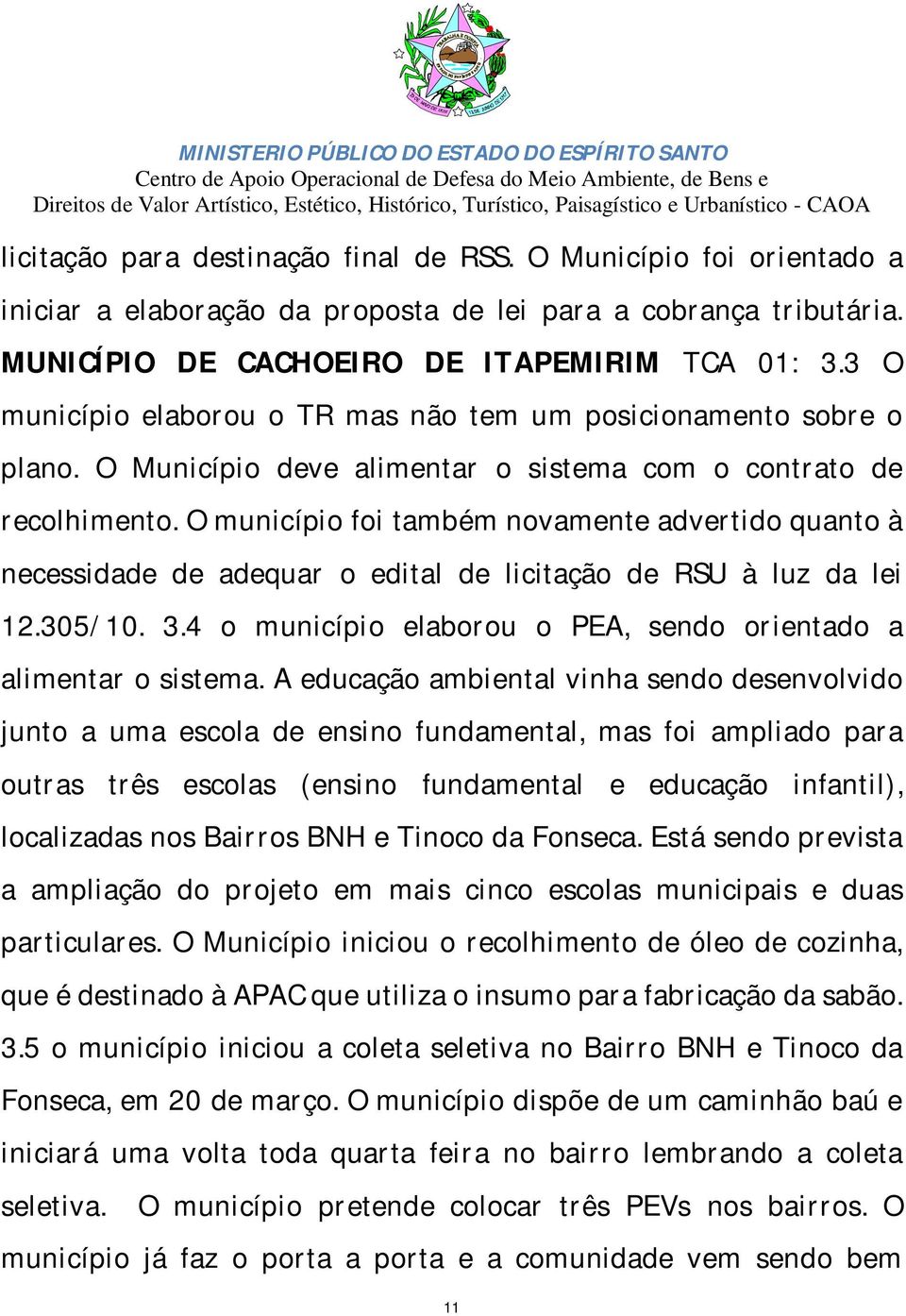 MINISTERIO PÚBLICO DO ESTADO DO ESPÍRITO SANTO
Centro de Apoio Operacional de Defesa do Meio Ambiente, de Bens e Direitos de Valor Artístico, Estético, Histórico, Turístico, Paisagístico e Urbanístico - CAOA

licitação para destinação final de RSS. O Município foi orientado a iniciar a elaboração da proposta de lei para a cobrança tributária. MUNICÍPIO DE CACHOEIRO DE ITAPEMIRIM TCA 01: 3.3 O município elaborou o TR mas não tem um posicionamento sobre o plano. O Município deve alimentar o sistema com o contrato de recolhimento. O município foi também novamente advertido quanto à necessidade de adequar o edital de licitação de RSU à luz da lei 12.305/10. 3.4 o município elaborou o PEA, sendo orientado a alimentar o sistema. A educação ambiental vinha sendo desenvolvido junto a uma escola de ensino fundamental, mas foi ampliado para outras três escolas (ensino fundamental e educação infantil), localizadas nos Bairros BNH e Tinoco da Fonseca. Está sendo prevista a ampliação do projeto em mais cinco escolas municipais e duas particulares. O Município iniciou o recolhimento de óleo de cozinha, que é destinado à APAC que utiliza o insumo para fabricação da sabão. 3.5 o município iniciou a coleta seletiva no Bairro BNH e Tinoco da Fonseca, em 20 de março. O município dispõe de um caminhão baú e iniciará uma volta toda quarta feira no bairro lembrando a coleta seletiva. O município pretende colocar três PEVs nos bairros. O município já faz o porta a porta e a comunidade vem sendo bem

11